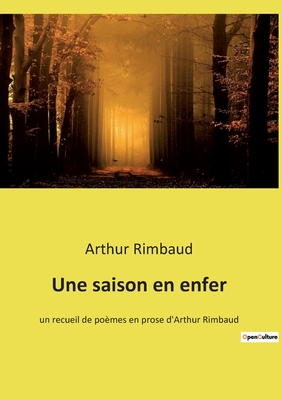 Arthur Rimbaud

Une saison en enfer

un recueil de poèmes en prose d'Arthur Rimbaud

OpenCulture